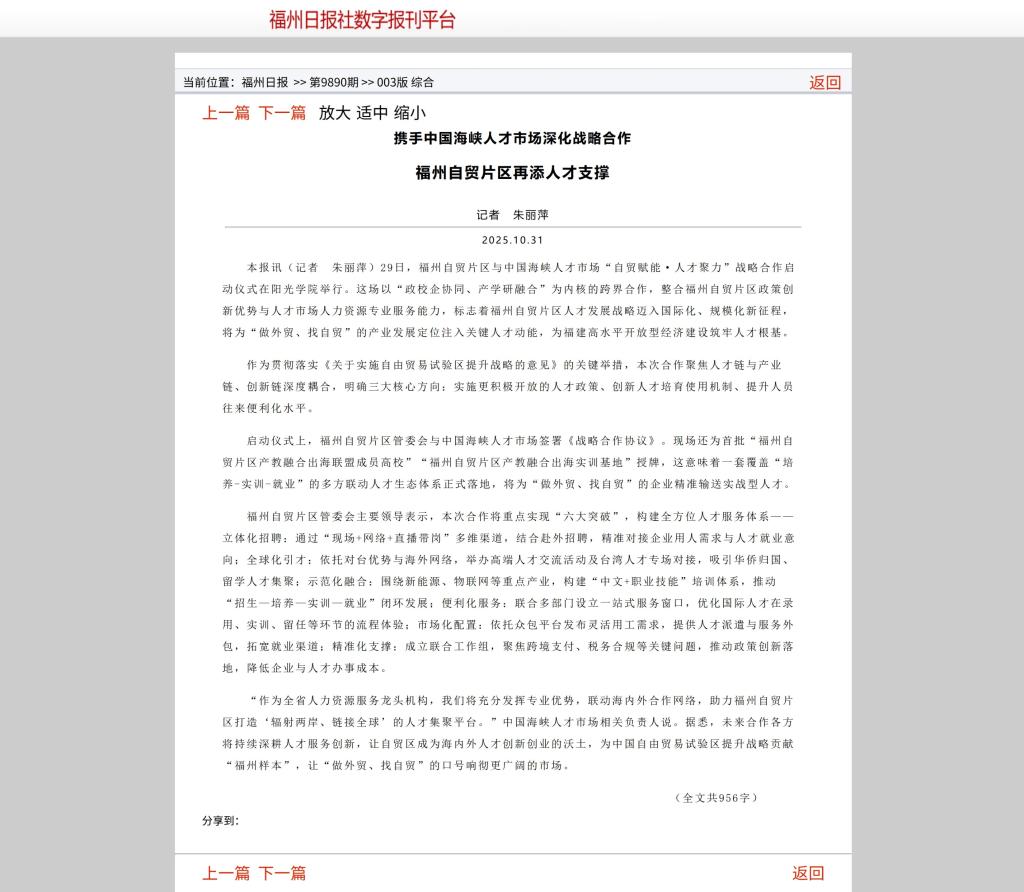 福州日报社数字报刊平台

当前位置：福州日报 >> 第9890期 >> 003版 综合

返回

上一篇 下一篇 放大 适中 缩小

携手中国海峡人才市场深化战略合作

福州自贸片区再添人才支撑

记者 朱丽萍

2025.10.31

本报讯（记者 朱丽萍）29日，福州自贸片区与中国海峡人才市场“自贸赋能·人才聚力”战略合作启动仪式在阳光学院举行。这场以“政校企协同、产学研融合”为内核的跨界合作，整合福州自贸片区政策创新优势与人才市场人力资源专业服务能力，标志着福州自贸片区人才发展战略迈入国际化、规模化新征程，将为“做外贸、找自贸”的产业发展定位注入关键人才动能，为福建高水平开放型经济建设筑牢人才根基。

作为贯彻落实《关于实施自由贸易试验区提升战略的意见》的关键举措，本次合作聚焦人才链与产业链、创新链深度耦合，明确三大核心方向：实施更积极开放的人才政策、创新人才培育使用机制、提升人员往来便利化水平。

启动仪式上，福州自贸片区管委会与中国海峡人才市场签署《战略合作协议》。现场还为首批“福州自贸片区产教融合出海联盟成员高校”“福州自贸片区产教融合出海实训基地”授牌，这意味着一套覆盖“培养-实训-就业”的多方联动人才生态体系正式落地，将为“做外贸、找自贸”的企业精准输送实战型人才。

福州自贸片区管委会主要领导表示，本次合作将重点实现“六大突破”，构建全方位人才服务体系——立体化招聘：通过“现场+网络+直播带岗”多维渠道，结合赴外招聘，精准对接企业用人需求与人才就业意向；全球化引才：依托对台优势与海外网络，举办高端人才交流活动及台湾人才专场对接，吸引华侨归国、留学人才集聚；示范化融合：围绕新能源、物联网等重点产业，构建“中文+职业技能”培训体系，推动“招生—培养—实训—就业”闭环发展；便利化服务：联合多部门设立一站式服务窗口，优化国际人才在录用、实训、留任等环节的流程体验；市场化配置：依托众包平台发布灵活用工需求，提供人才派遣与服务外包，拓宽就业渠道；精准化支撑：成立联合工作组，聚焦跨境支付、税务合规等关键问题，推动政策创新落地，降低企业与人才办事成本。

“作为全省人力资源服务龙头机构，我们将充分发挥专业优势，联动海内外合作网络，助力福州自贸片区打造‘辐射两岸、链接全球’的人才集聚平台。”中国海峡人才市场相关负责人说。据悉，未来合作各方将持续深耕人才服务创新，让自贸区成为海内外人才创新创业的沃土，为中国自由贸易试验区提升战略贡献“福州样本”，让“做外贸、找自贸”的口号响彻更广阔的市场。

（全文共956字）

分享到：

上一篇 下一篇

返回